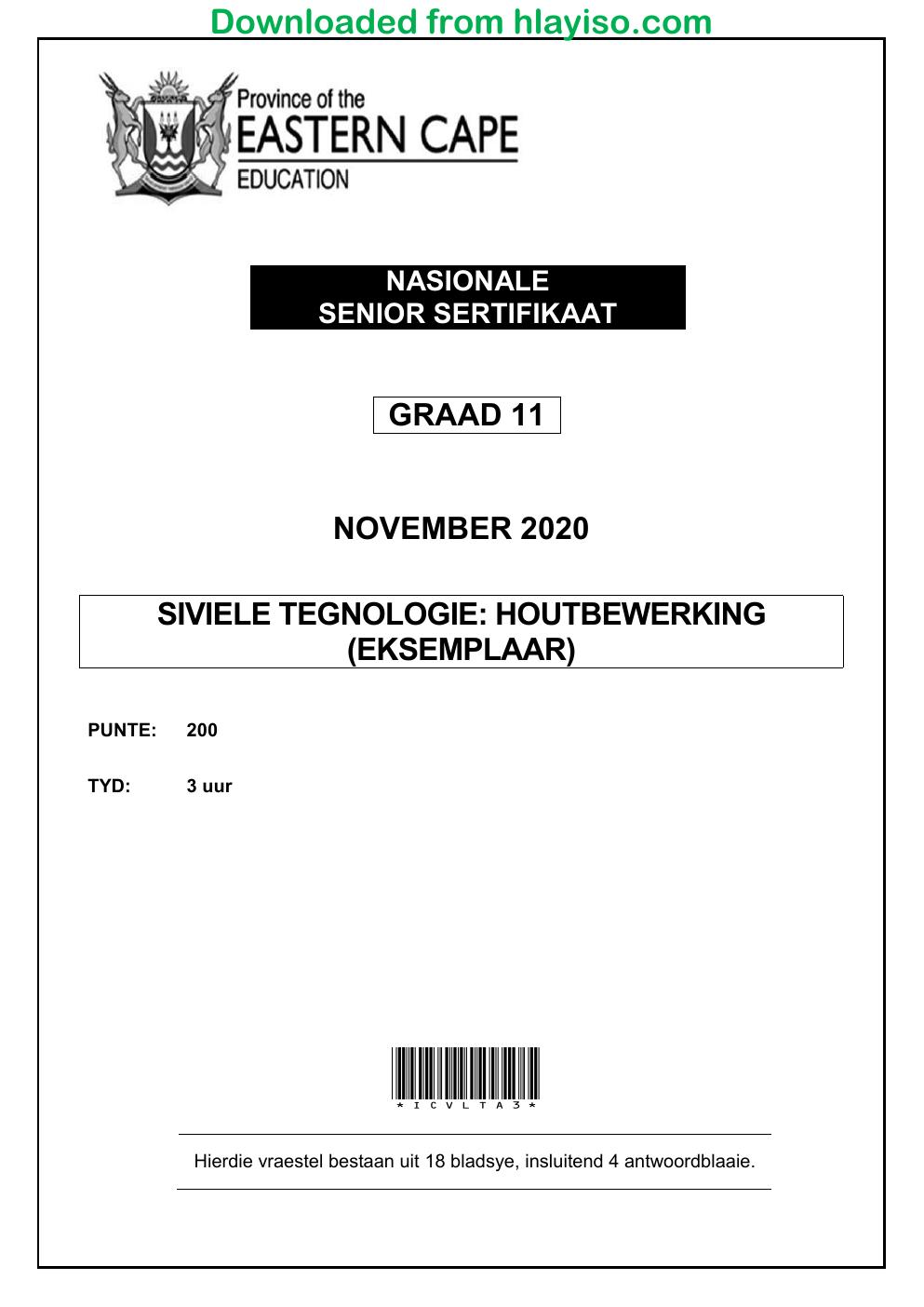 Downloaded from hlayiso.com

Province of the
EASTERN CAPE
EDUCATION

NASIONALE
SENIOR SERTIFIKAAT

GRAAD 11

NOVEMBER 2020

SIVIELE TEGNOLOGIE: HOUTBEWERKING
(EKSEMPLAAR)

PUNTE: 200

TYD: 3 uur

*ICVLTA3*

Hierdie vraestel bestaan uit 18 bladsye, insluitend 4 antwoordblaaie.